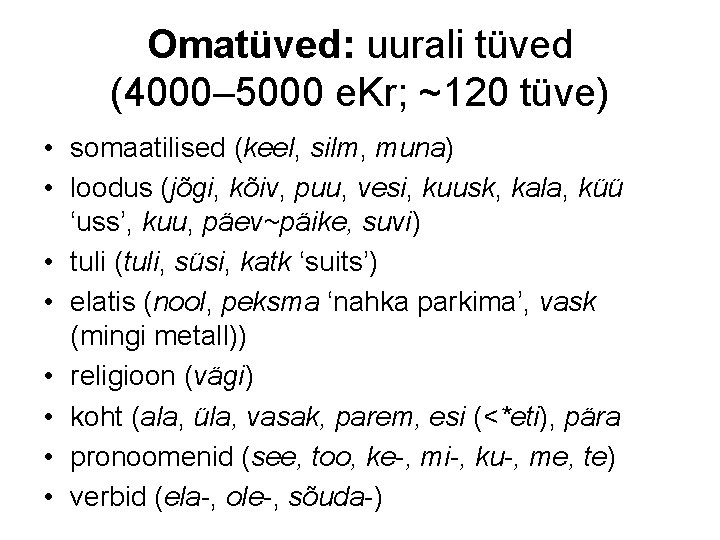 Omatüved: uurali tüved
(4000–5000 eKr; ~120 tüve)

• somaatilised (keel, silm, muna)
• loodus (jõgi, kõiv, puu, vesi, kuusk, kala, küü 'uss', kuu, päev~päike, suvi)
• tuli (tuli, süsi, katk 'suits')
• elatis (nool, peksma 'nahka parkima', vask (mingi metall))
• religioon (vägi)
• koht (ala, üla, vasak, parem, esi (<*eti), pära
• pronoomenid (see, too, ke-, mi-, ku-, me, te)
• verbid (ela-, ole-, sõuda-)